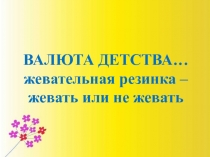 ВАЛЮТА ДЕТСТВА…
жевательная резинка – жевать или не жевать